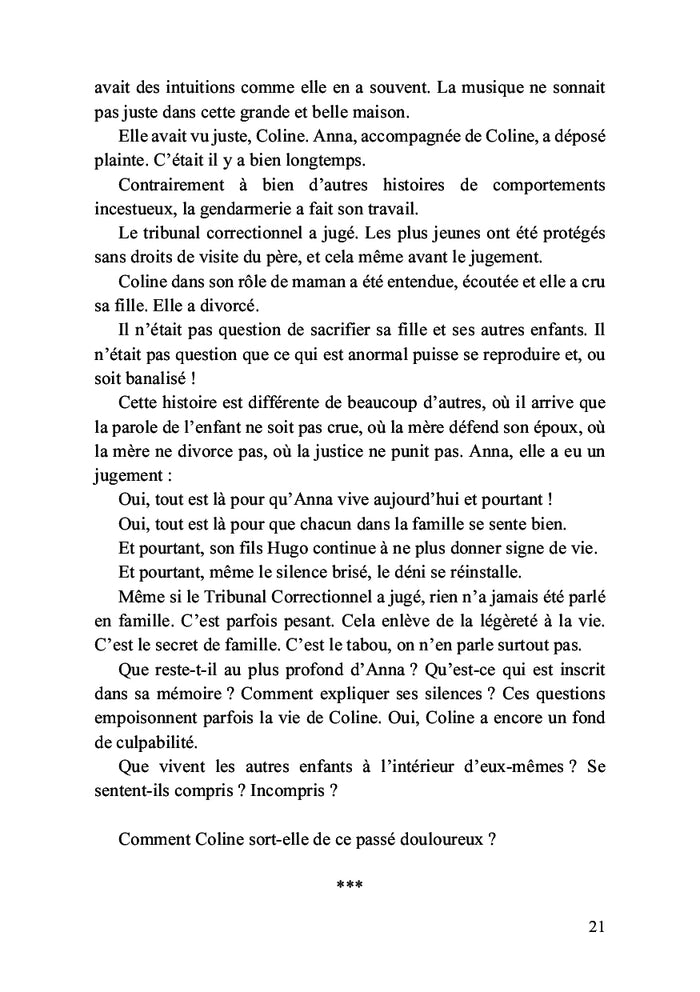 avait des intuitions comme elle en a souvent. La musique ne sonnait pas juste dans cette grande et belle maison.

Elle avait vu juste, Coline. Anna, accompagnée de Coline, a déposé plainte. C'était il y a bien longtemps.

Contrairement à bien d'autres histoires de comportements incestueux, la gendarmerie a fait son travail.

Le tribunal correctionnel a jugé. Les plus jeunes ont été protégés sans droits de visite du père, et cela même avant le jugement.

Coline dans son rôle de maman a été entendue, écoutée et elle a cru sa fille. Elle a divorcé.

Il n'était pas question de sacrifier sa fille et ses autres enfants. Il n'était pas question que ce qui est anormal puisse se reproduire et, ou soit banalisé !

Cette histoire est différente de beaucoup d'autres, où il arrive que la parole de l'enfant ne soit pas crue, où la mère défend son époux, où la mère ne divorce pas, où la justice ne punit pas. Anna, elle a eu un jugement :

Oui, tout est là pour qu'Anna vive aujourd'hui et pourtant !

Oui, tout est là pour que chacun dans la famille se sente bien.

Et pourtant, son fils Hugo continue à ne plus donner signe de vie.

Et pourtant, même le silence brisé, le déni se réinstalle.

Même si le Tribunal Correctionnel a jugé, rien n'a jamais été parlé en famille. C'est parfois pesant. Cela enlève de la légèreté à la vie. C'est le secret de famille. C'est le tabou, on n'en parle surtout pas.

Que reste-t-il au plus profond d'Anna ? Qu'est-ce qui est inscrit dans sa mémoire ? Comment expliquer ses silences ? Ces questions empoisonnent parfois la vie de Coline. Oui, Coline a encore un fond de culpabilité.

Que vivent les autres enfants à l'intérieur d'eux-mêmes ? Se sentent-ils compris ? Incompris ?

Comment Coline sort-elle de ce passé douloureux ?

***

21